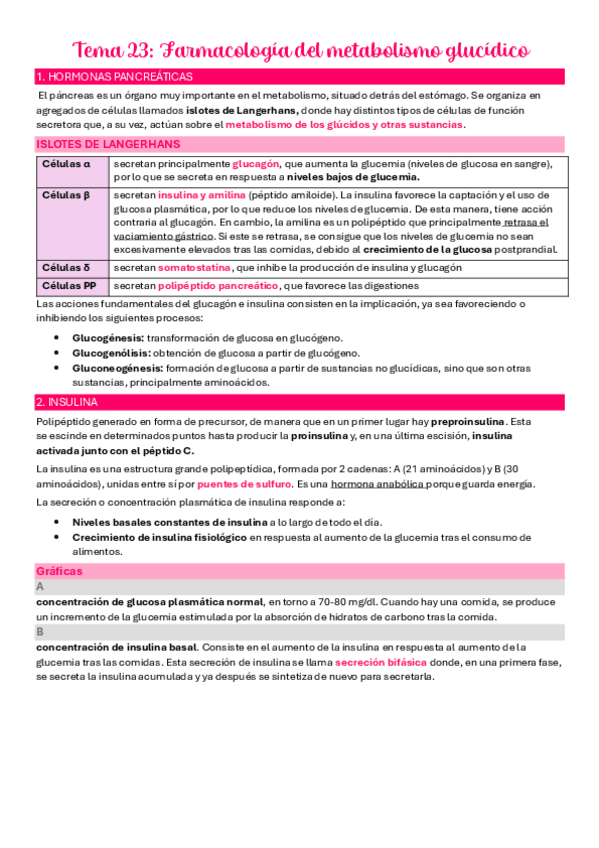 Tema 23: Farmacología del metabolismo glucídico

1. HORMONAS PANCREÁTICAS

El páncreas es un órgano muy importante en el metabolismo, situado detrás del estómago. Se organiza en agregados de células llamados islotes de Langerhans, donde hay distintos tipos de células de función secretora que, a su vez, actúan sobre el metabolismo de los glúcidos y otras sustancias.

ISLOTES DE LANGERHANS

| Células α | secretan principalmente glucagón, que aumenta la glucemia (niveles de glucosa en sangre), por lo que se secreta en respuesta a niveles bajos de glucemia. |
|---|---|
| Células β | secretan insulina y amilina (péptido amiloide). La insulina favorece la captación y el uso de glucosa plasmática, por lo que reduce los niveles de glucemia. De esta manera, tiene acción contraria al glucagón. En cambio, la amilina es un polipéptido que principalmente retrasa el vaciamiento gástrico. Si este se retrasa, se consigue que los niveles de glucemia no sean excesivamente elevados tras las comidas, debido al crecimiento de la glucosa postprandial. |
| Células δ | secretan somatostatina, que inhibe la producción de insulina y glucagón |
| Células PP | secretan polipéptido pancreático, que favorece las digestiones |

Las acciones fundamentales del glucagón e insulina consisten en la implicación, ya sea favoreciendo o inhibiendo los siguientes procesos:

• Glucogénesis: transformación de glucosa en glucógeno.
• Glucogenólisis: obtención de glucosa a partir de glucógeno.
• Gluconeogénesis: formación de glucosa a partir de sustancias no glucídicas, sino que son otras sustancias, principalmente aminoácidos.

2. INSULINA

Polipéptido generado en forma de precursor, de manera que en un primer lugar hay preproinsulina. Esta se escinde en determinados puntos hasta producir la proinsulina y, en una última escisión, insulina activada junto con el péptido C.

La insulina es una estructura grande polipeptídica, formada por 2 cadenas: A (21 aminoácidos) y B (30 aminoácidos), unidas entre sí por puentes de sulfuro. Es una hormona anabólica porque guarda energía.

La secreción o concentración plasmática de insulina responde a:

• Niveles basales constantes de insulina a lo largo de todo el día.
• Crecimiento de insulina fisiológico en respuesta al aumento de la glucemia tras el consumo de alimentos.

Gráficas

A

concentración de glucosa plasmática normal, en torno a 70-80 mg/dl. Cuando hay una comida, se produce un incremento de la glucemia estimulada por la absorción de hidratos de carbono tras la comida.

B

concentración de insulina basal. Consiste en el aumento de la insulina en respuesta al aumento de la glucemia tras las comidas. Esta secreción de insulina se llama secreción bifásica donde, en una primera fase, se secreta la insulina acumulada y ya después se sintetiza de nuevo para secretarla.